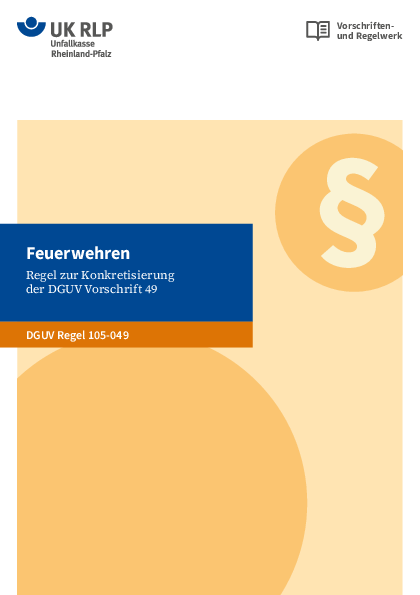 UK RLP
Unfallkasse
Rheinland-Pfalz

Vorschriften- und Regelwerk

§

Feuerwehren

Regel zur Konkretisierung der DGUV Vorschrift 49

DGUV Regel 105-049